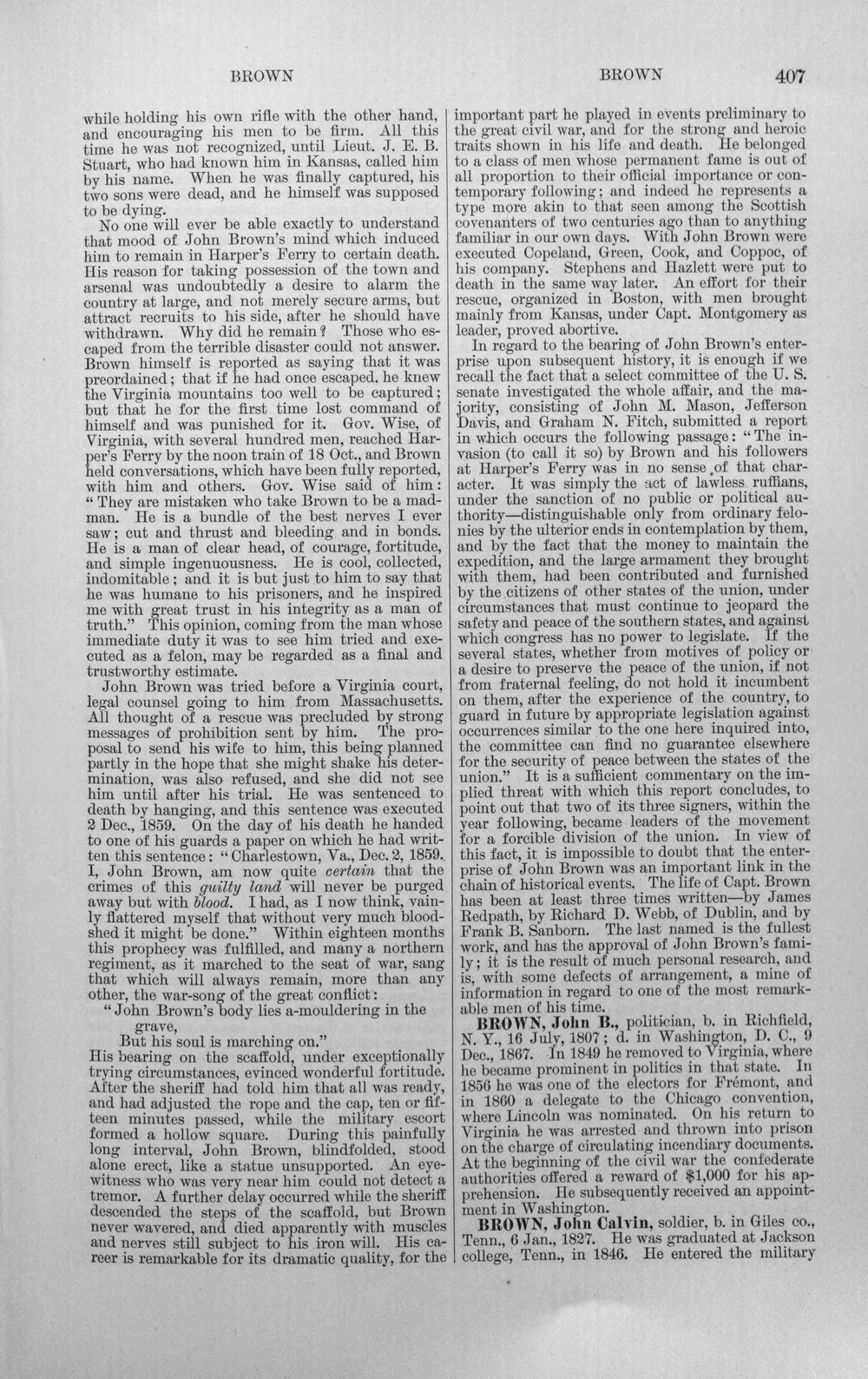 BROWN BROWN 407

while holding his own rifle with the other hand, and encouraging his men to be firm. All this time he was not recognized, until Lieut. J. E. B. Stuart, who had known him in Kansas, called him by his name. When he was finally captured, his two sons were dead, and he himself was supposed to be dying.

No one will ever be able exactly to understand that mood of John Brown's mind which induced him to remain in Harper's Ferry to certain death. His reason for taking possession of the town and arsenal was undoubtedly a desire to alarm the country at large, and not merely secure arms, but attract recruits to his side, after he should have withdrawn. Why did he remain? Those who escaped from the terrible disaster could not answer. Brown himself is reported as saying that it was preordained; that if he had once escaped, he knew the Virginia mountains too well to be captured; but that he for the first time lost command of himself and was punished for it. Gov. Wise, of Virginia, with several hundred men, reached Harper's Ferry by the noon train of 18 Oct., and Brown held conversations, which have been fully reported, with him and others. Gov. Wise said of him: "They are mistaken who take Brown to be a madman. He is a bundle of the best nerves I ever saw; cut and thrust and bleeding and in bonds. He is a man of clear head, of courage, fortitude, and simple ingenuousness. He is cool, collected, indomitable; and it is but just to him to say that he was humane to his prisoners, and he inspired me with great trust in his integrity as a man of truth." This opinion, coming from the man whose immediate duty it was to see him tried and executed as a felon, may be regarded as a final and trustworthy estimate.

John Brown was tried before a Virginia court, legal counsel going to him from Massachusetts. All thought of a rescue was precluded by strong messages of prohibition sent by him. The proposal to send his wife to him, this being planned partly in the hope that she might shake his determination, was also refused, and she did not see him until after his trial. He was sentenced to death by hanging, and this sentence was executed 2 Dec., 1859. On the day of his death he handed to one of his guards a paper on which he had written this sentence: "Charlestown, Va., Dec. 2, 1859. I, John Brown, am now quite certain that the crimes of this guilty land will never be purged away but with blood. I had, as I now think, vainly flattered myself that without very much bloodshed it might be done." Within eighteen months this prophecy was fulfilled, and many a northern regiment, as it marched to the seat of war, sang that which will always remain, more than any other, the war-song of the great conflict:

"John Brown's body lies a-mouldering in the grave,
But his soul is marching on."

His bearing on the scaffold, under exceptionally trying circumstances, evinced wonderful fortitude. After the sheriff had told him that all was ready, and had adjusted the rope and the cap, ten or fifteen minutes passed, while the military escort formed a hollow square. During this painfully long interval, John Brown, blindfolded, stood alone erect, like a statue unsupported. An eyewitness who was very near him could not detect a tremor. A further delay occurred while the sheriff descended the steps of the scaffold, but Brown never wavered, and died apparently with muscles and nerves still subject to his iron will. His career is remarkable for its dramatic quality, for the important part he played in events preliminary to the great civil war, and for the strong and heroic traits shown in his life and death. He belonged to a class of men whose permanent fame is out of all proportion to their official importance or contemporary following; and indeed he represents a type more akin to that seen among the Scottish covenanters of two centuries ago than to anything familiar in our own days. With John Brown were executed Copeland, Green, Cook, and Coppoc, of his company. Stephens and Hazlett were put to death in the same way later. An effort for their rescue, organized in Boston, with men brought mainly from Kansas, under Capt. Montgomery as leader, proved abortive.

In regard to the bearing of John Brown's enterprise upon subsequent history, it is enough if we recall the fact that a select committee of the U. S. senate investigated the whole affair, and the majority, consisting of John M. Mason, Jefferson Davis, and Graham N. Fitch, submitted a report in which occurs the following passage: "The invasion (to call it so) by Brown and his followers at Harper's Ferry was in no sense of that character. It was simply the act of lawless ruffians, under the sanction of no public or political authority—distinguishable only from ordinary felonies by the ulterior ends in contemplation by them, and by the fact that the money to maintain the expedition, and the large armament they brought with them, had been contributed and furnished by the citizens of other states of the union, under circumstances that must continue to jeopard the safety and peace of the southern states, and against which congress has no power to legislate. If the several states, whether from motives of policy or a desire to preserve the peace of the union, if not from fraternal feeling, do not hold it incumbent on them, after the experience of the country, to guard in future by appropriate legislation against occurrences similar to the one here inquired into, the committee can find no guarantee elsewhere for the security of peace between the states of the union." It is a sufficient commentary on the implied threat with which this report concludes, to point out that two of its three signers, within the year following, became leaders of the movement for a forcible division of the union. In view of this fact, it is impossible to doubt that the enterprise of John Brown was an important link in the chain of historical events. The life of Capt. Brown has been at least three times written—by James Redpath, by Richard D. Webb, of Dublin, and by Frank B. Sanborn. The last named is the fullest work, and has the approval of John Brown's family; it is the result of much personal research, and is, with some defects of arrangement, a mine of information in regard to one of the most remarkable men of his time.

BROWN, John B., politician, b. in Richfield, N. Y., 16 July, 1807; d. in Washington, D. C., 9 Dec., 1867. In 1849 he removed to Virginia, where he became prominent in politics in that state. In 1856 he was one of the electors for Frémont, and in 1860 a delegate to the Chicago convention, where Lincoln was nominated. On his return to Virginia he was arrested and thrown into prison on the charge of circulating incendiary documents. At the beginning of the civil war the confederate authorities offered a reward of $1,000 for his apprehension. He subsequently received an appointment in Washington.

BROWN, John Calvin, soldier, b. in Giles co., Tenn., 6 Jan., 1827. He was graduated at Jackson college, Tenn., in 1846. He entered the military